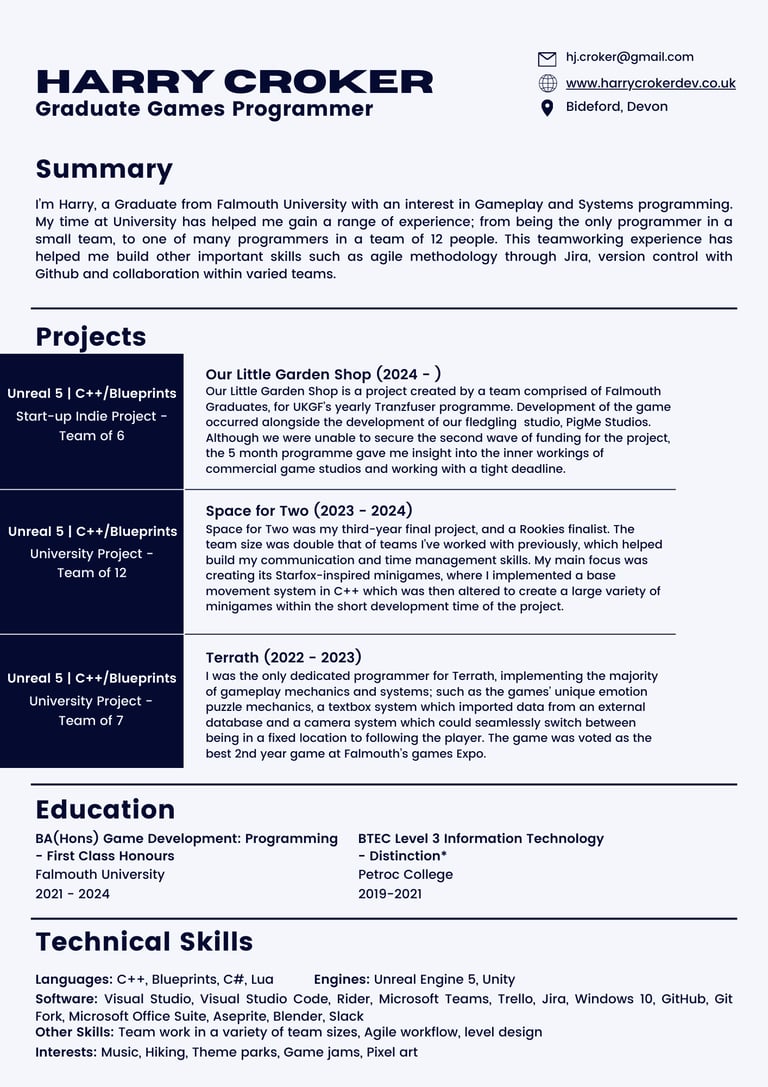 HARRY CROKER
Graduate Games Programmer

hj.croker@gmail.com
www.harrycrokerdev.co.uk
Bideford, Devon

Summary
I'm Harry, a Graduate from Falmouth University with an interest in Gameplay and Systems programming. My time at University has helped me gain a range of experience; from being the only programmer in a small team, to one of many programmers in a team of 12 people. This teamworking experience has helped me build other important skills such as agile methodology through Jira, version control with Github and collaboration within varied teams.

Projects

Unreal 5 | C++/Blueprints
Start-up Indie Project - Team of 6

Our Little Garden Shop (2024 - )
Our Little Garden Shop is a project created by a team comprised of Falmouth Graduates, for UKGF's yearly Tranzfuser programme. Development of the game occurred alongside the development of our fledgling studio, PigMe Studios. Although we were unable to secure the second wave of funding for the project, the 5 month programme gave me insight into the inner workings of commercial game studios and working with a tight deadline.

Unreal 5 | C++/Blueprints
University Project - Team of 12

Space for Two (2023 - 2024)
Space for Two was my third-year final project, and a Rookies finalist. The team size was double that of teams I've worked with previously, which helped build my communication and time management skills. My main focus was creating its Starfox-inspired minigames, where I implemented a base movement system in C++ which was then altered to create a large variety of minigames within the short development time of the project.

Unreal 5 | C++/Blueprints
University Project - Team of 7

Terrath (2022 - 2023)
I was the only dedicated programmer for Terrath, implementing the majority of gameplay mechanics and systems; such as the games' unique emotion puzzle mechanics, a textbox system which imported data from an external database and a camera system which could seamlessly switch between being in a fixed location to following the player. The game was voted as the best 2nd year game at Falmouth's games Expo.

Education
BA(Hons) Game Development: Programming - First Class Honours
Falmouth University
2021 - 2024

BTEC Level 3 Information Technology - Distinction*
Petroc College
2019-2021

Technical Skills
Languages: C++, Blueprints, C#, Lua Engines: Unreal Engine 5, Unity
Software: Visual Studio, Visual Studio Code, Rider, Microsoft Teams, Trello, Jira, Windows 10, GitHub, Git Fork, Microsoft Office Suite, Aseprite, Blender, Slack
Other Skills: Team work in a variety of team sizes, Agile workflow, level design
Interests: Music, Hiking, Theme parks, Game jams, Pixel art